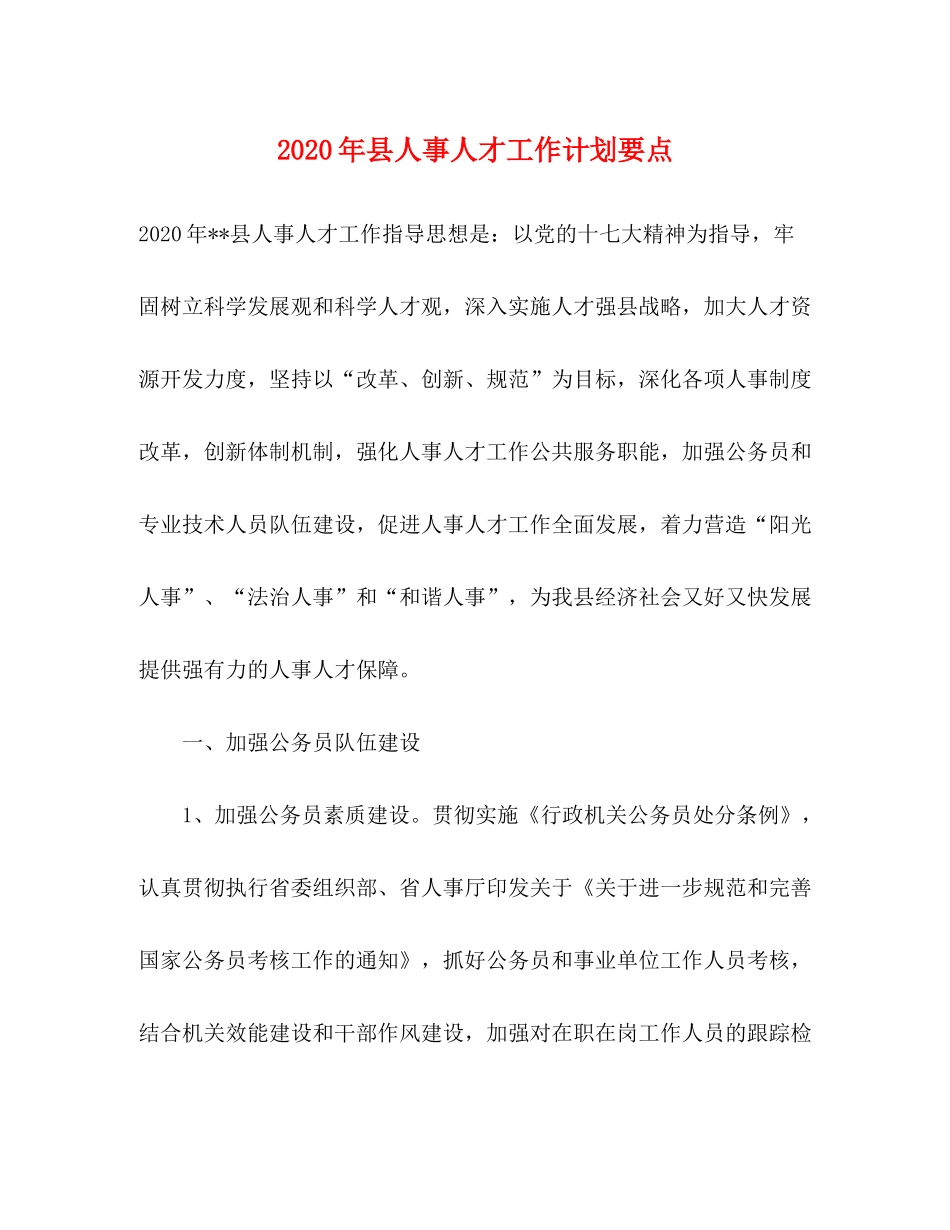 2020年县人事人才工作计划要点

2020年**县人事人才工作指导思想是：以党的十七大精神为指导，牢固树立科学发展观和科学人才观，深入实施人才强县战略，加大人才资源开发力度，坚持以“改革、创新、规范”为目标，深化各项人事制度改革，创新体制机制，强化人事人才工作公共服务职能，加强公务员和专业技术人员队伍建设，促进人事人才工作全面发展，着力营造“阳光人事”、“法治人事”和“和谐人事”，为我县经济社会又好又快发展提供强有力的人事人才保障。

一、加强公务员队伍建设

1、加强公务员素质建设。贯彻实施《行政机关公务员处分条例》，认真贯彻执行省委组织部、省人事厅印发关于《关于进一步规范和完善国家公务员考核工作的通知》，抓好公务员和事业单位工作人员考核，结合机关效能建设和干部作风建设，加强对在职在岗工作人员的跟踪检